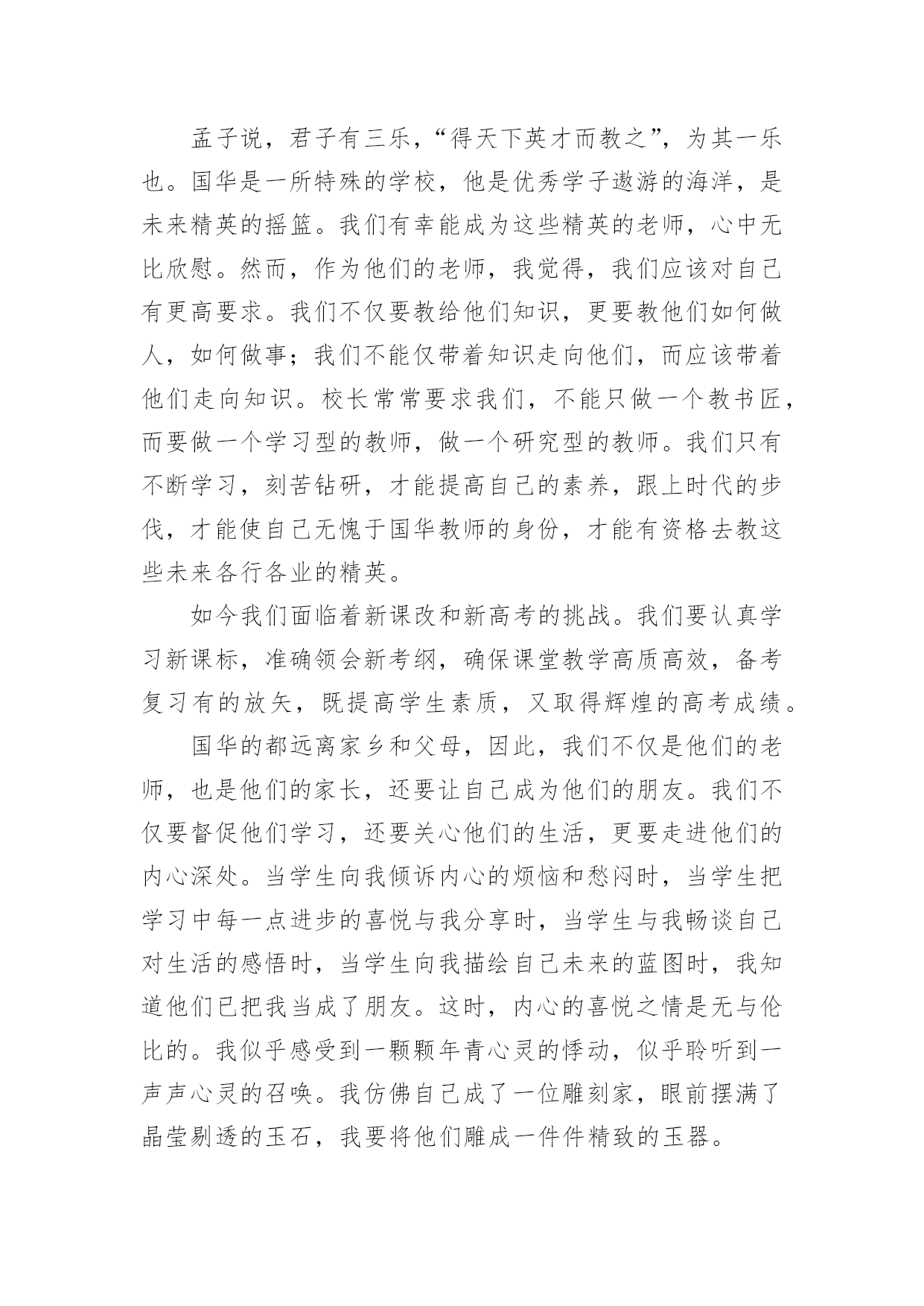 孟子说，君子有三乐，“得天下英才而教之”，为其一乐也。国华是一所特殊的学校，他是优秀学子遨游的海洋，是未来精英的摇篮。我们有幸能成为这些精英的老师，心中无比欣慰。然而，作为他们的老师，我觉得，我们应该对自己有更高要求。我们不仅要教给他们知识，更要教他们如何做人，如何做事；我们不能仅带着知识走向他们，而应该带着他们走向知识。校长常常要求我们，不能只做一个教书匠，而要做一个学习型的教师，做一个研究型的教师。我们只有不断学习，刻苦钻研，才能提高自己的素养，跟上时代的步伐，才能使自己无愧于国华教师的身份，才能有资格去教这些未来各行各业的精英。

如今我们面临着新课改和新高考的挑战。我们要认真学习新课标，准确领会新考纲，确保课堂教学高质高效，备考复习有的放矢，既提高学生素质，又取得辉煌的高考成绩。

国华的都远离家乡和父母，因此，我们不仅是他们的老师，也是他们的家长，还要让自己成为他们的朋友。我们不仅要督促他们学习，还要关心他们的生活，更要走进他们的内心深处。当学生向我倾诉内心的烦恼和愁闷时，当学生把学习中每一点进步的喜悦与我分享时，当学生与我畅谈自己对生活的感悟时，当学生向我描绘自己未来的蓝图时，我知道他们已把我当成了朋友。这时，内心的喜悦之情是无与伦比的。我似乎感受到一颗颗年青心灵的悸动，似乎聆听到一声声心灵的召唤。我仿佛自己成了一位雕刻家，眼前摆满了晶莹剔透的玉石，我要将他们雕成一件件精致的玉器。